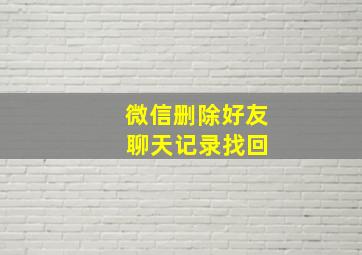 微信删除好友
聊天记录找回